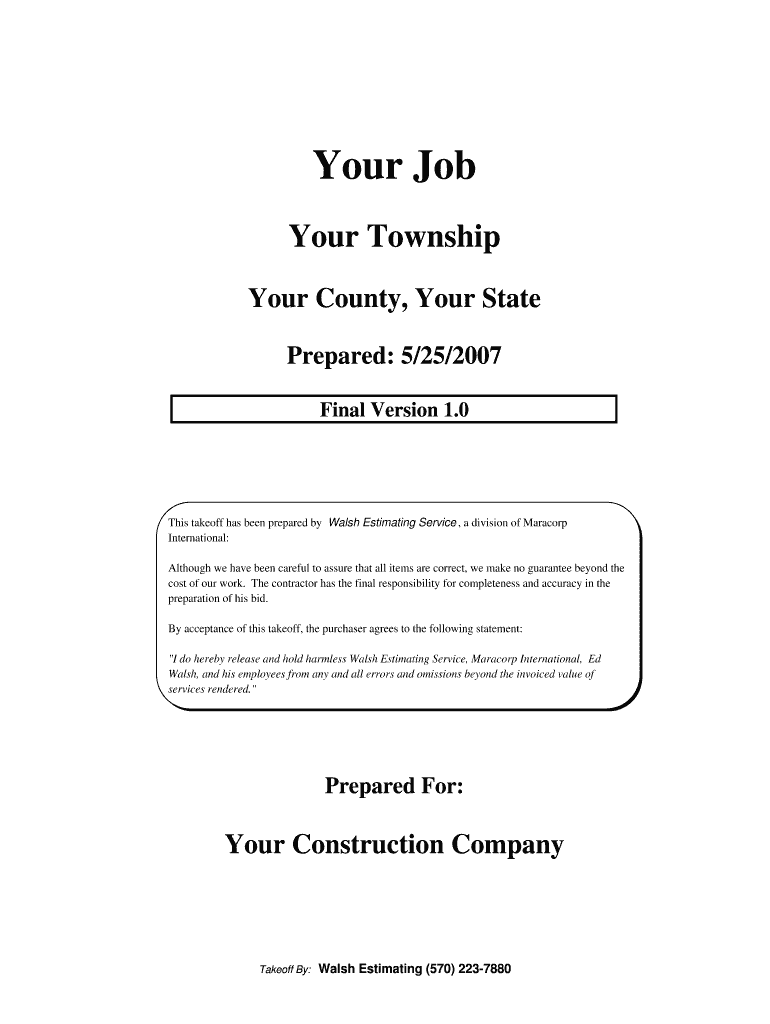 Your Job

Your Township

Your County, Your State

Prepared: 5/25/2007

Final Version 1.0

This takeoff has been prepared by Walsh Estimating Service, a division of Maracorp International:

Although we have been careful to assure that all items are correct, we make no guarantee beyond the cost of our work. The contractor has the final responsibility for completeness and accuracy in the preparation of his bid.

By acceptance of this takeoff, the purchaser agrees to the following statement:

"I do hereby release and hold harmless Walsh Estimating Service, Maracorp International, Ed Walsh, and his employees from any and all errors and omissions beyond the invoiced value of services rendered."

Prepared For:

Your Construction Company

Takeoff By: Walsh Estimating (570) 223-7880